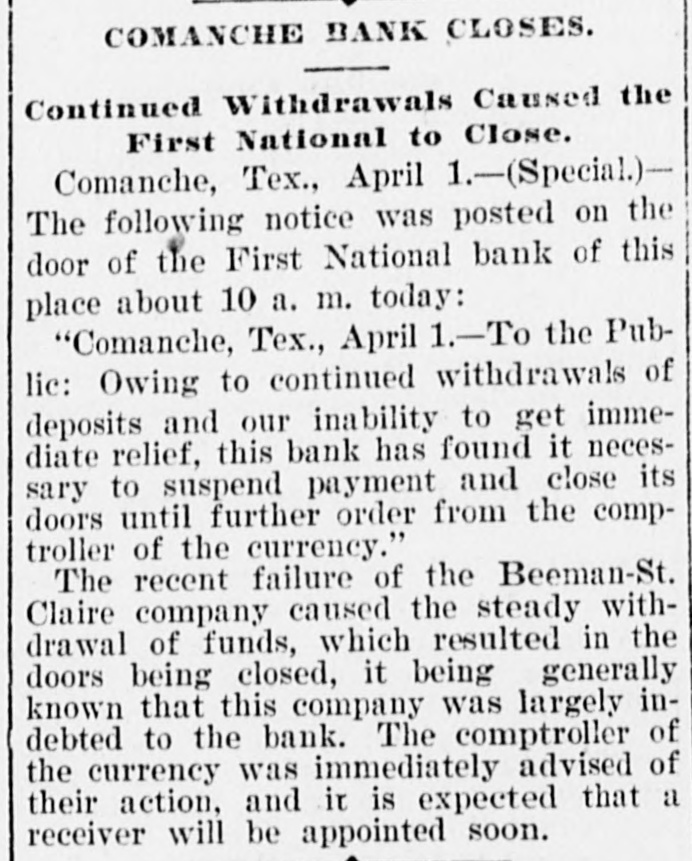 COMANCHE BANK CLOSES.

Continued Withdrawals Caused the First National to Close.

Comanche, Tex., April 1.—(Special.)—The following notice was posted on the door of the First National bank of this place about 10 a. m. today:

"Comanche, Tex., April 1.—To the Public: Owing to continued withdrawals of deposits and our inability to get immediate relief, this bank has found it necessary to suspend payment and close its doors until further order from the comptroller of the currency."

The recent failure of the Beeman-St. Claire company caused the steady withdrawal of funds, which resulted in the doors being closed, it being generally known that this company was largely indebted to the bank. The comptroller of the currency was immediately advised of their action, and it is expected that a receiver will be appointed soon.